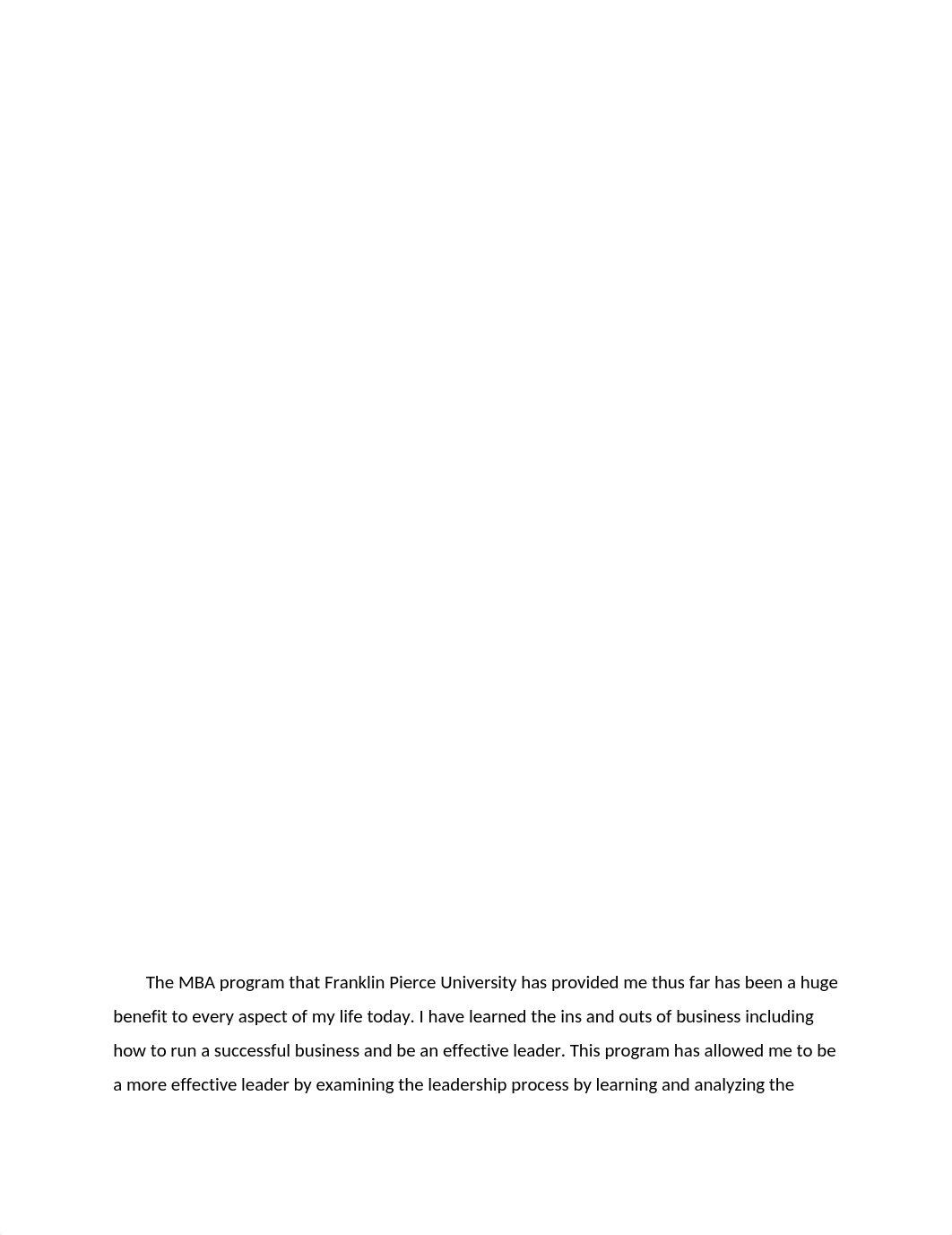 The MBA program that Franklin Pierce University has provided me thus far has been a huge benefit to every aspect of my life today. I have learned the ins and outs of business including how to run a successful business and be an effective leader. This program has allowed me to be a more effective leader by examining the leadership process by learning and analyzing the